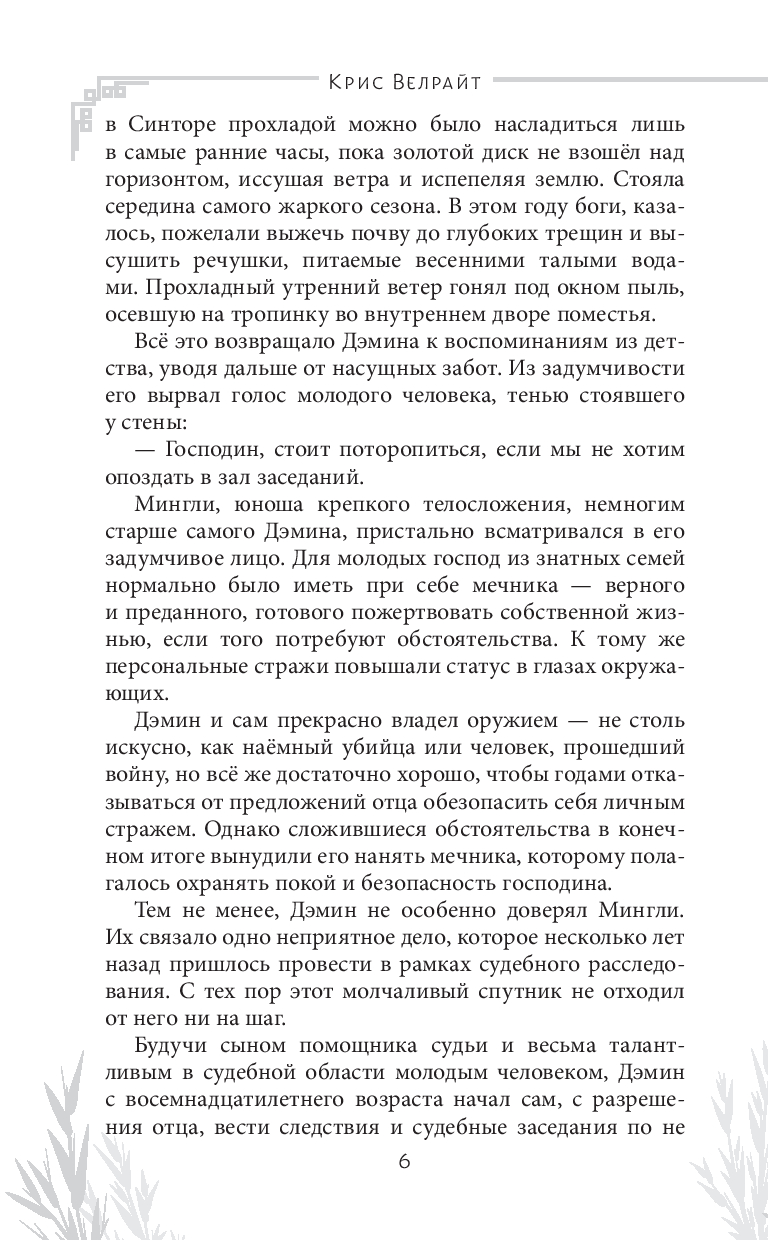 Крис Велрайт

в Синторе прохладой можно было насладиться лишь в самые ранние часы, пока золотой диск не взошёл над горизонтом, иссушая ветра и испепеляя землю. Стояла середина самого жаркого сезона. В этом году боги, казалось, пожелали выжечь почву до глубоких трещин и высушить речушки, питаемые весенними талыми водами. Прохладный утренний ветер гонял под окном пыль, осевшую на тропинку во внутреннем дворе поместья.

Всё это возвращало Дэмина к воспоминаниям из детства, уводя дальше от насущных забот. Из задумчивости его вырвал голос молодого человека, тенью стоявшего у стены:

— Господин, стоит поторопиться, если мы не хотим опоздать в зал заседаний.

Мингли, юноша крепкого телосложения, немногим старше самого Дэмина, пристально всматривался в его задумчивое лицо. Для молодых господ из знатных семей нормально было иметь при себе мечника — верного и преданного, готового пожертвовать собственной жизнью, если того потребуют обстоятельства. К тому же персональные стражи повышали статус в глазах окружающих.

Дэмин и сам прекрасно владел оружием — не столь искусно, как наёмный убийца или человек, прошедший войну, но всё же достаточно хорошо, чтобы годами отказываться от предложений отца обезопасить себя личным стражем. Однако сложившиеся обстоятельства в конечном итоге вынудили его нанять мечника, которому полагалось охранять покой и безопасность господина.

Тем не менее, Дэмин не особенно доверял Мингли. Их связало одно неприятное дело, которое несколько лет назад пришлось провести в рамках судебного расследования. С тех пор этот молчаливый спутник не отходил от него ни на шаг.

Будучи сыном помощника судьи и весьма талантливым в судебной области молодым человеком, Дэмин с восемнадцатилетнего возраста начал сам, с разрешения отца, вести следствия и судебные заседания по не

6